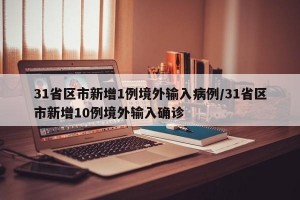 31省区市新增1例境外输入病例/31省区市新增10例境外输入确诊